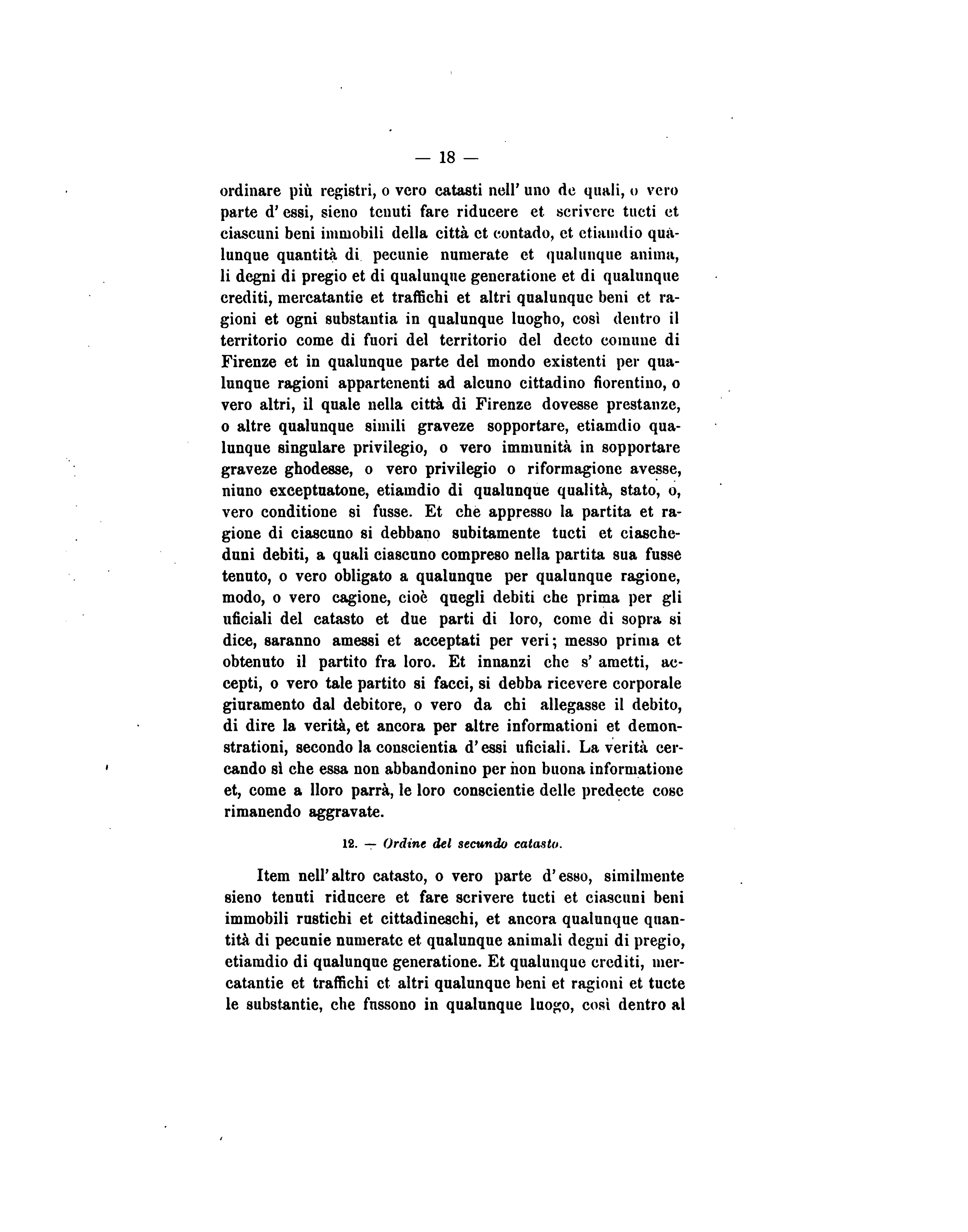 — 18 —

ordinare più registri, o vero catasti nell' uno de quali, o vero parte d' essi, sieno tenuti fare riducere et scrivere tucti et ciascuni beni immobili della città et contado, et etiamdio qualunque quantità di pecunie numerate et qualunque anima, li degni di pregio et di qualunque generatione et di qualunque crediti, mercatantie et traffichi et altri qualunque beni et ragioni et ogni substantia in qualunque luogho, così dentro il territorio come di fuori del territorio del decto comune di Firenze et in qualunque parte del mondo existenti per qualunque ragioni appartenenti ad alcuno cittadino fiorentino, o vero altri, il quale nella città di Firenze dovesse prestanze, o altre qualunque simili graveze sopportare, etiamdio qualunque singulare privilegio, o vero immunità in sopportare graveze ghodesse, o vero privilegio o riformagione avesse, niuno exceptuatone, etiamdio di qualunque qualità, stato, o, vero conditione si fusse. Et che appresso la partita et ragione di ciascuno si debbano subitamente tucti et ciascheduni debiti, a quali ciascuno compreso nella partita sua fusse tenuto, o vero obligato a qualunque per qualunque ragione, modo, o vero cagione, cioè quegli debiti che prima per gli uficiali del catasto et due parti di loro, come di sopra si dice, saranno amessi et acceptati per veri; messo prima et obtenuto il partito fra loro. Et innanzi che s' ametti, accepti, o vero tale partito si facci, si debba ricevere corporale giuramento dal debitore, o vero da chi allegasse il debito, di dire la verità, et ancora per altre informationi et demonstrationi, secondo la conscientia d' essi uficiali. La verità cercando sì che essa non abbandonino per non buona informatione et, come a lloro parrà, le loro conscientie delle predecte cose rimanendo aggravate.

12. — Ordine del secundo catasto.

Item nell' altro catasto, o vero parte d' esso, similmente sieno tenuti riducere et fare scrivere tucti et ciascuni beni immobili rustichi et cittadineschi, et ancora qualunque quantità di pecunie numerate et qualunque animali degni di pregio, etiamdio di qualunque generatione. Et qualunque crediti, mercatantie et traffichi et altri qualunque beni et ragioni et tucte le substantie, che fussono in qualunque luogo, così dentro al